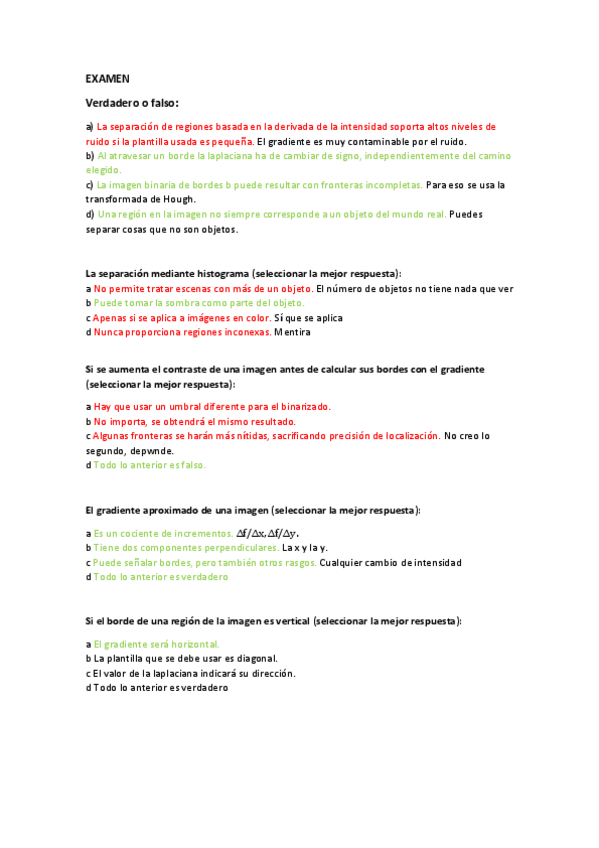 EXAMEN

Verdadero o falso:

a) La separación de regiones basada en la derivada de la intensidad soporta altos niveles de ruido si la plantilla usada es pequeña. El gradiente es muy contaminable por el ruido.
b) Al atravesar un borde la laplaciana ha de cambiar de signo, independientemente del camino elegido.
c) La imagen binaria de bordes b puede resultar con fronteras incompletas. Para eso se usa la transformada de Hough.
d) Una región en la imagen no siempre corresponde a un objeto del mundo real. Puedes separar cosas que no son objetos.

La separación mediante histograma (seleccionar la mejor respuesta):
a No permite tratar escenas con más de un objeto. El número de objetos no tiene nada que ver
b Puede tomar la sombra como parte del objeto.
c Apenas si se aplica a imágenes en color. Sí que se aplica
d Nunca proporciona regiones inconexas. Mentira

Si se aumenta el contraste de una imagen antes de calcular sus bordes con el gradiente (seleccionar la mejor respuesta):

a Hay que usar un umbral diferente para el binarizado.
b No importa, se obtendrá el mismo resultado.
c Algunas fronteras se harán más nítidas, sacrificando precisión de localización. No creo lo segundo, depwnde.
d Todo lo anterior es falso.

El gradiente aproximado de una imagen (seleccionar la mejor respuesta):

a Es un cociente de incrementos. $\Delta f/\Delta x, \Delta f/\Delta y$.
b Tiene dos componentes perpendiculares. La x y la y.
c Puede señalar bordes, pero también otros rasgos. Cualquier cambio de intensidad
d Todo lo anterior es verdadero

Si el borde de una región de la imagen es vertical (seleccionar la mejor respuesta):

a El gradiente será horizontal.
b La plantilla que se debe usar es diagonal.
c El valor de la laplaciana indicará su dirección.
d Todo lo anterior es verdadero